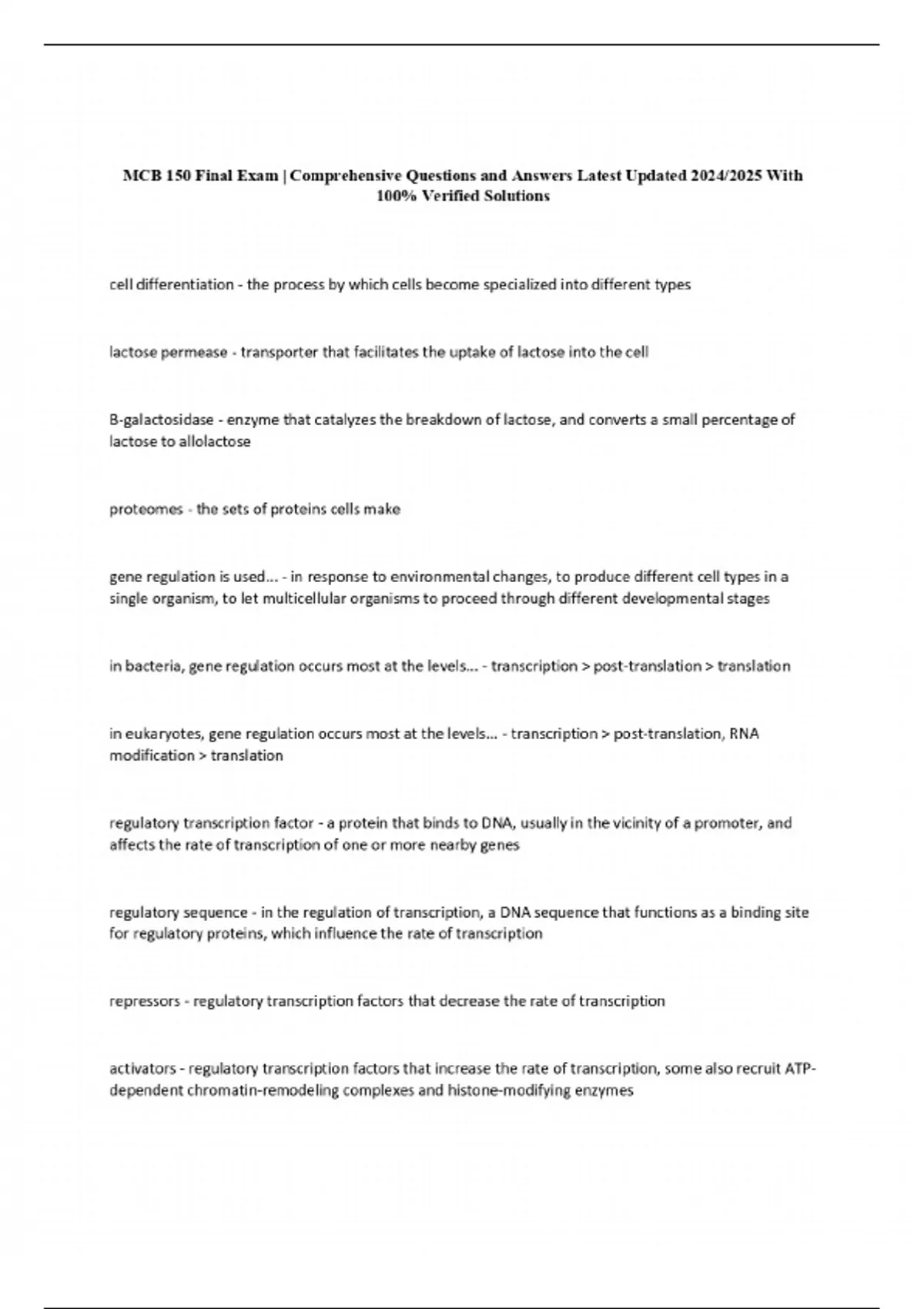 MCB 150 Final Exam | Comprehensive Questions and Answers Latest Updated 2024/2025 With 100% Verified Solutions

cell differentiation - the process by which cells become specialized into different types

lactose permease - transporter that facilitates the uptake of lactose into the cell

B-galactosidase - enzyme that catalyzes the breakdown of lactose, and converts a small percentage of lactose to allolactose

proteomes - the sets of proteins cells make

gene regulation is used... - in response to environmental changes, to produce different cell types in a single organism, to let multicellular organisms to proceed through different developmental stages

in bacteria, gene regulation occurs most at the levels... - transcription > post-translation > translation

in eukaryotes, gene regulation occurs most at the levels... - transcription > post-translation, RNA modification > translation

regulatory transcription factor - a protein that binds to DNA, usually in the vicinity of a promoter, and affects the rate of transcription of one or more nearby genes

regulatory sequence - in the regulation of transcription, a DNA sequence that functions as a binding site for regulatory proteins, which influence the rate of transcription

repressors - regulatory transcription factors that decrease the rate of transcription

activators - regulatory transcription factors that increase the rate of transcription, some also recruit ATP-dependent chromatin-remodeling complexes and histone-modifying enzymes